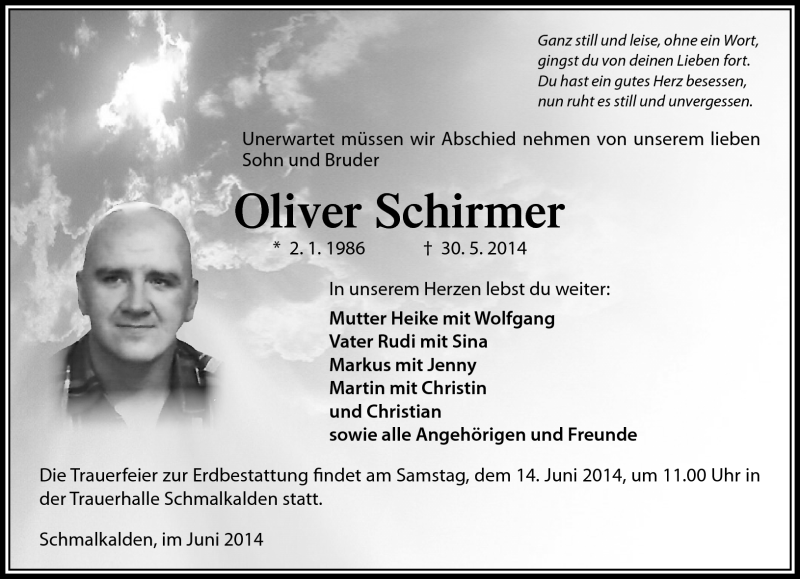 Ganz still und leise, ohne ein Wort,
gingst du von deinen Lieben fort.
Du hast ein gutes Herz besessen,
nun ruht es still und unvergessen.

Unerwartet müssen wir Abschied nehmen von unserem lieben Sohn und Bruder

Oliver Schirmer

* 2. 1. 1986 † 30. 5. 2014

In unserem Herzen lebst du weiter:

Mutter Heike mit Wolfgang
Vater Rudi mit Sina
Markus mit Jenny
Martin mit Christin
und Christian
sowie alle Angehörigen und Freunde

Die Trauerfeier zur Erdbestattung findet am Samstag, dem 14. Juni 2014, um 11.00 Uhr in der Trauerhalle Schmalkalden statt.

Schmalkalden, im Juni 2014